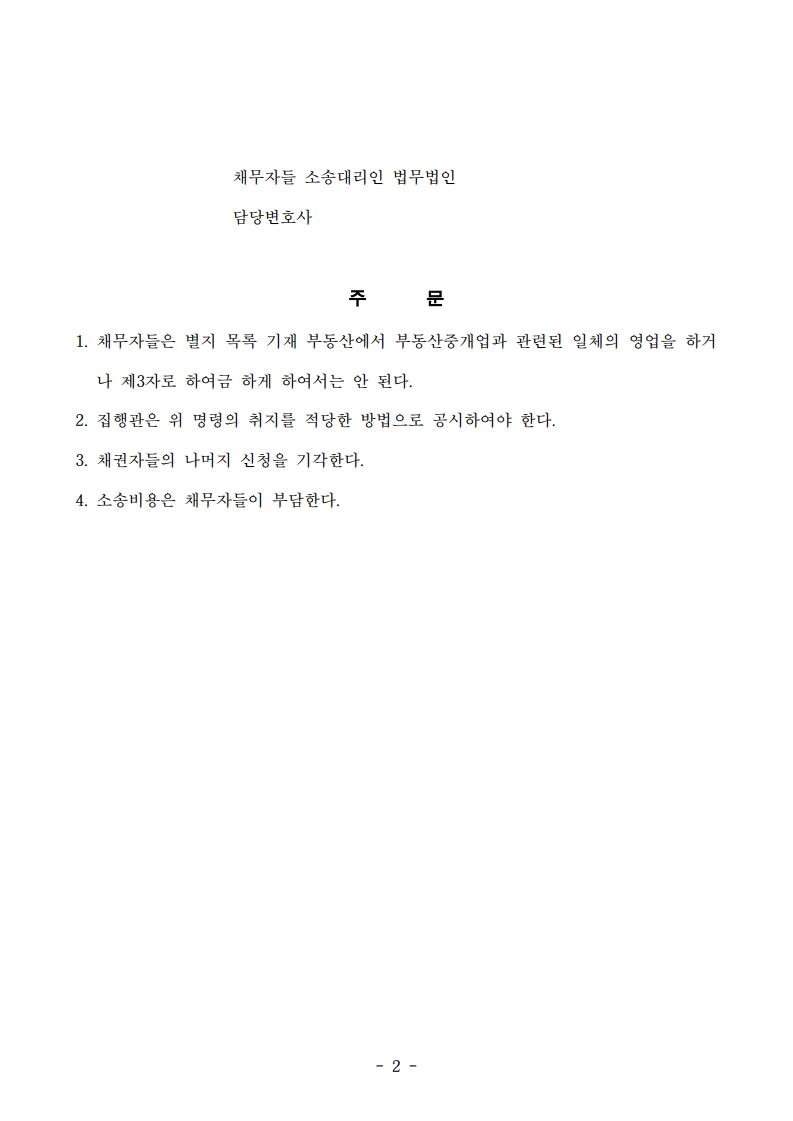 채무자들 소송대리인 법무법인

담당변호사

주 문

1. 채무자들은 별지 목록 기재 부동산에서 부동산중개업과 관련된 일체의 영업을 하거나 제3자로 하여금 하게 하여서는 안 된다.

2. 집행관은 위 명령의 취지를 적당한 방법으로 공시하여야 한다.

3. 채권자들의 나머지 신청을 기각한다.

4. 소송비용은 채무자들이 부담한다.

- 2 -